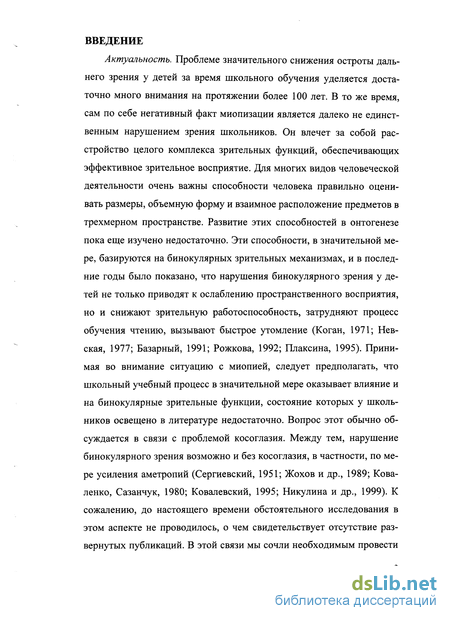 ВВЕДЕНИЕ

Актуальность. Проблеме значительного снижения остроты дальнего зрения у детей за время школьного обучения уделяется достаточно много внимания на протяжении более 100 лет. В то же время, сам по себе негативный факт миопизации является далеко не единственным нарушением зрения школьников. Он влечет за собой расстройство целого комплекса зрительных функций, обеспечивающих эффективное зрительное восприятие. Для многих видов человеческой деятельности очень важны способности человека правильно оценивать размеры, объемную форму и взаимное расположение предметов в трехмерном пространстве. Развитие этих способностей в онтогенезе пока еще изучено недостаточно. Эти способности, в значительной мере, базируются на бинокулярных зрительных механизмах, и в последние годы было показано, что нарушения бинокулярного зрения у детей не только приводят к ослаблению пространственного восприятия, но и снижают зрительную работоспособность, затрудняют процесс обучения чтению, вызывают быстрое утомление (Коган, 1971; Невская, 1977; Базарный, 1991; Рожкова, 1992; Плаксина, 1995). Принимая во внимание ситуацию с миопией, следует предполагать, что школьный учебный процесс в значительной мере оказывает влияние и на бинокулярные зрительные функции, состояние которых у школьников освещено в литературе недостаточно. Вопрос этот обычно обсуждается в связи с проблемой косоглазия. Между тем, нарушение бинокулярного зрения возможно и без косоглазия, в частности, по мере усиления аметропий (Сергиевский, 1951; Жохов и др., 1989; Коваленко, Сазанчук, 1980; Ковалевский, 1995; Никулина и др., 1999). К сожалению, до настоящего времени обстоятельного исследования в этом аспекте не проводилось, о чем свидетельствует отсутствие развернутых публикаций. В этой связи мы сочли необходимым провести

dsLib.net
библиотека диссертаций